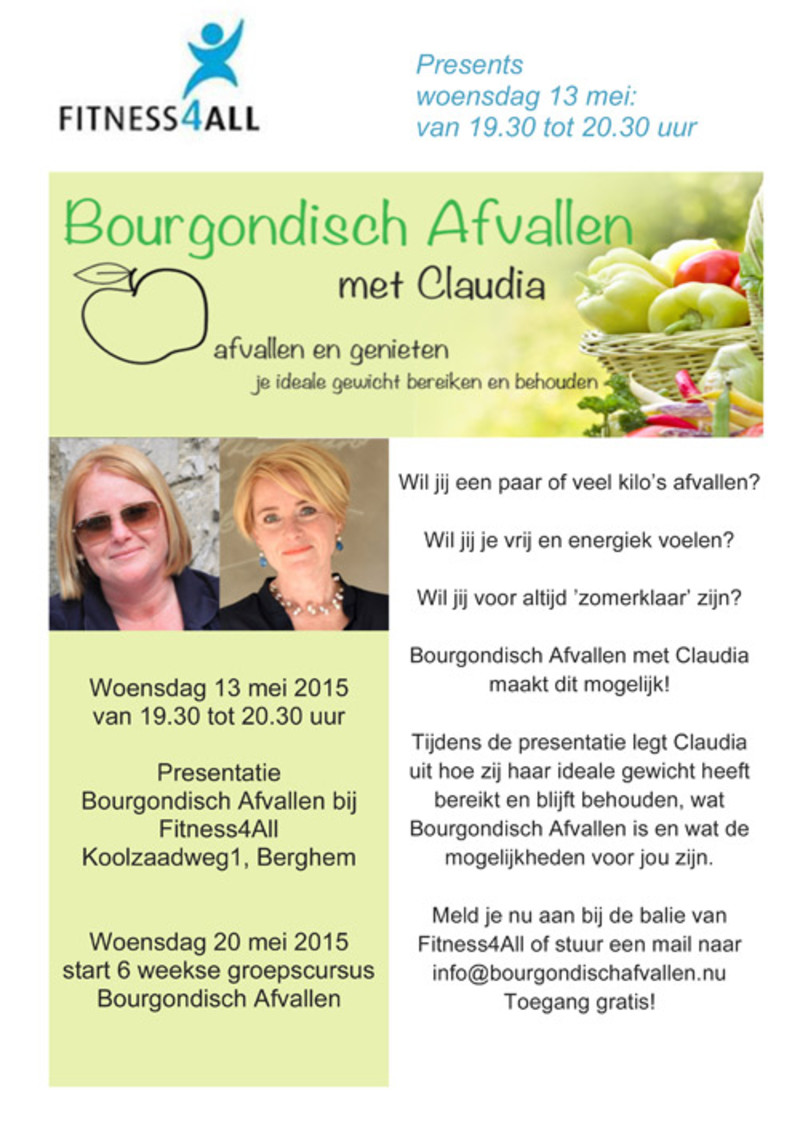 FITNESS4ALL

Presents
woensdag 13 mei:
van 19.30 tot 20.30 uur

Bourgondisch Afvallen

met Claudia

afvallen en genieten
je ideale gewicht bereiken en behouden

Woensdag 13 mei 2015
van 19.30 tot 20.30 uur

Presentatie
Bourgondisch Afvallen bij
Fitness4All
Koolzaadweg1, Berghem

Woensdag 20 mei 2015
start 6 weekse groepscursus
Bourgondisch Afvallen

Wil jij een paar of veel kilo's afvallen?

Wil jij je vrij en energiek voelen?

Wil jij voor altijd 'zomerklaar' zijn?

Bourgondisch Afvallen met Claudia maakt dit mogelijk!

Tijdens de presentatie legt Claudia uit hoe zij haar ideale gewicht heeft bereikt en blijft behouden, wat Bourgondisch Afvallen is en wat de mogelijkheden voor jou zijn.

Meld je nu aan bij de balie van Fitness4All of stuur een mail naar info@bourgondischafvallen.nu
Toegang gratis!